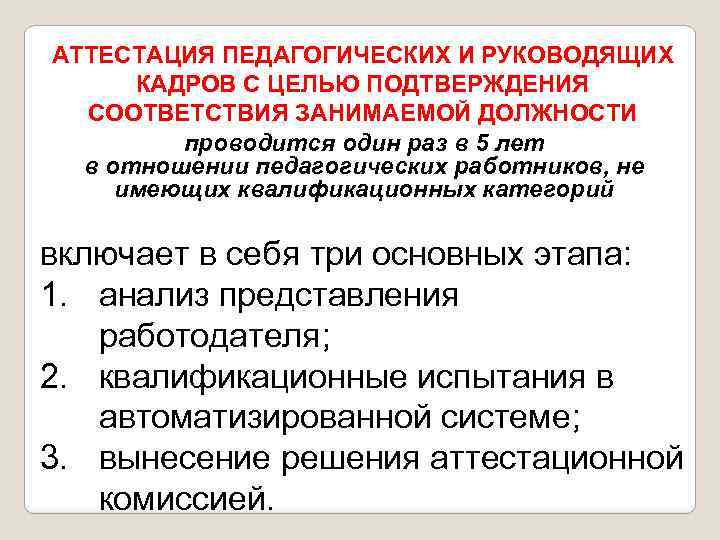 АТТЕСТАЦИЯ ПЕДАГОГИЧЕСКИХ И РУКОВОДЯЩИХ КАДРОВ С ЦЕЛЬЮ ПОДТВЕРЖДЕНИЯ СООТВЕТСТВИЯ ЗАНИМАЕМОЙ ДОЛЖНОСТИ

проводится один раз в 5 лет в отношении педагогических работников, не имеющих квалификационных категорий

включает в себя три основных этапа:
1. анализ представления работодателя;
2. квалификационные испытания в автоматизированной системе;
3. вынесение решения аттестационной комиссией.